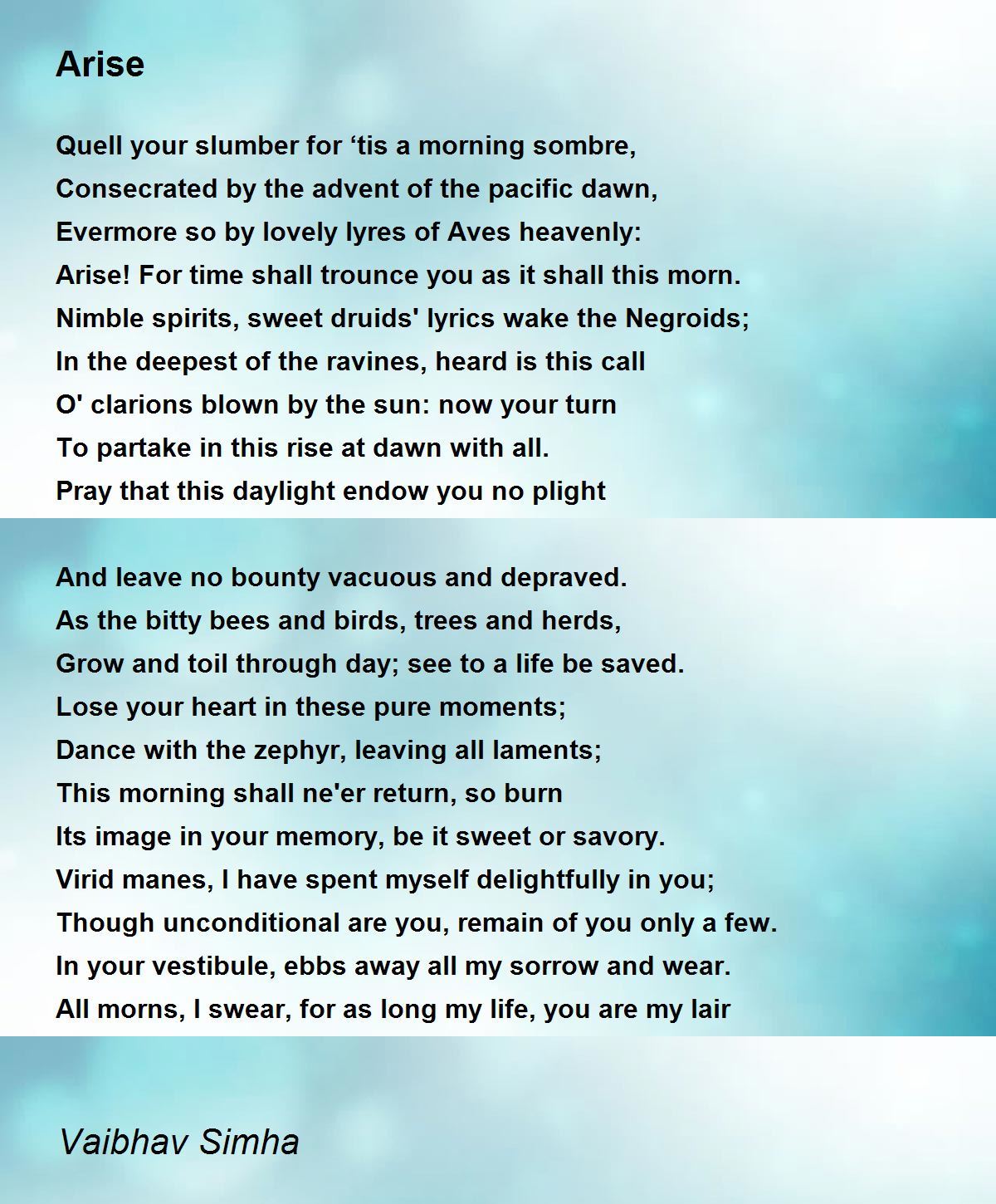 Arise

Quell your slumber for ‘tis a morning sombre,
Consecrated by the advent of the pacific dawn,
Evermore so by lovely lyres of Aves heavenly:
Arise! For time shall trounce you as it shall this morn.
Nimble spirits, sweet druids' lyrics wake the Negroids;
In the deepest of the ravines, heard is this call
O' clarions blown by the sun: now your turn
To partake in this rise at dawn with all.
Pray that this daylight endow you no plight

And leave no bounty vacuous and depraved.
As the bitty bees and birds, trees and herds,
Grow and toil through day; see to a life be saved.
Lose your heart in these pure moments;
Dance with the zephyr, leaving all laments;
This morning shall ne'er return, so burn
Its image in your memory, be it sweet or savory.
Virid manes, I have spent myself delightfully in you;
Though unconditional are you, remain of you only a few.
In your vestibule, ebbs away all my sorrow and wear.
All morns, I swear, for as long my life, you are my lair

Vaibhav Simha